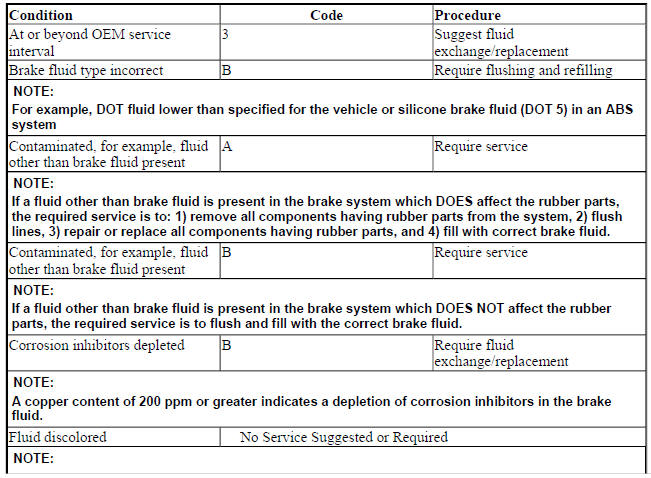 | Condition | Code | Procedure |
|---|---|---|
| At or beyond OEM service interval | 3 | Suggest fluid exchange/replacement |
| Brake fluid type incorrect | B | Require flushing and refilling |
| NOTE: For example, DOT fluid lower than specified for the vehicle or silicone brake fluid (DOT 5) in an ABS system | | |
| Contaminated, for example, fluid other than brake fluid present | A | Require service |
| NOTE: If a fluid other than brake fluid is present in the brake system which DOES affect the rubber parts, the required service is to: 1) remove all components having rubber parts from the system, 2) flush lines, 3) repair or replace all components having rubber parts, and 4) fill with correct brake fluid. | | |
| Contaminated, for example, fluid other than brake fluid present | B | Require service |
| NOTE: If a fluid other than brake fluid is present in the brake system which DOES NOT affect the rubber parts, the required service is to flush and fill with the correct brake fluid. | | |
| Corrosion inhibitors depleted | B | Require fluid exchange/replacement |
| NOTE: A copper content of 200 ppm or greater indicates a depletion of corrosion inhibitors in the brake fluid. | | |
| Fluid discolored | No Service Suggested or Required | |
| NOTE: | | |